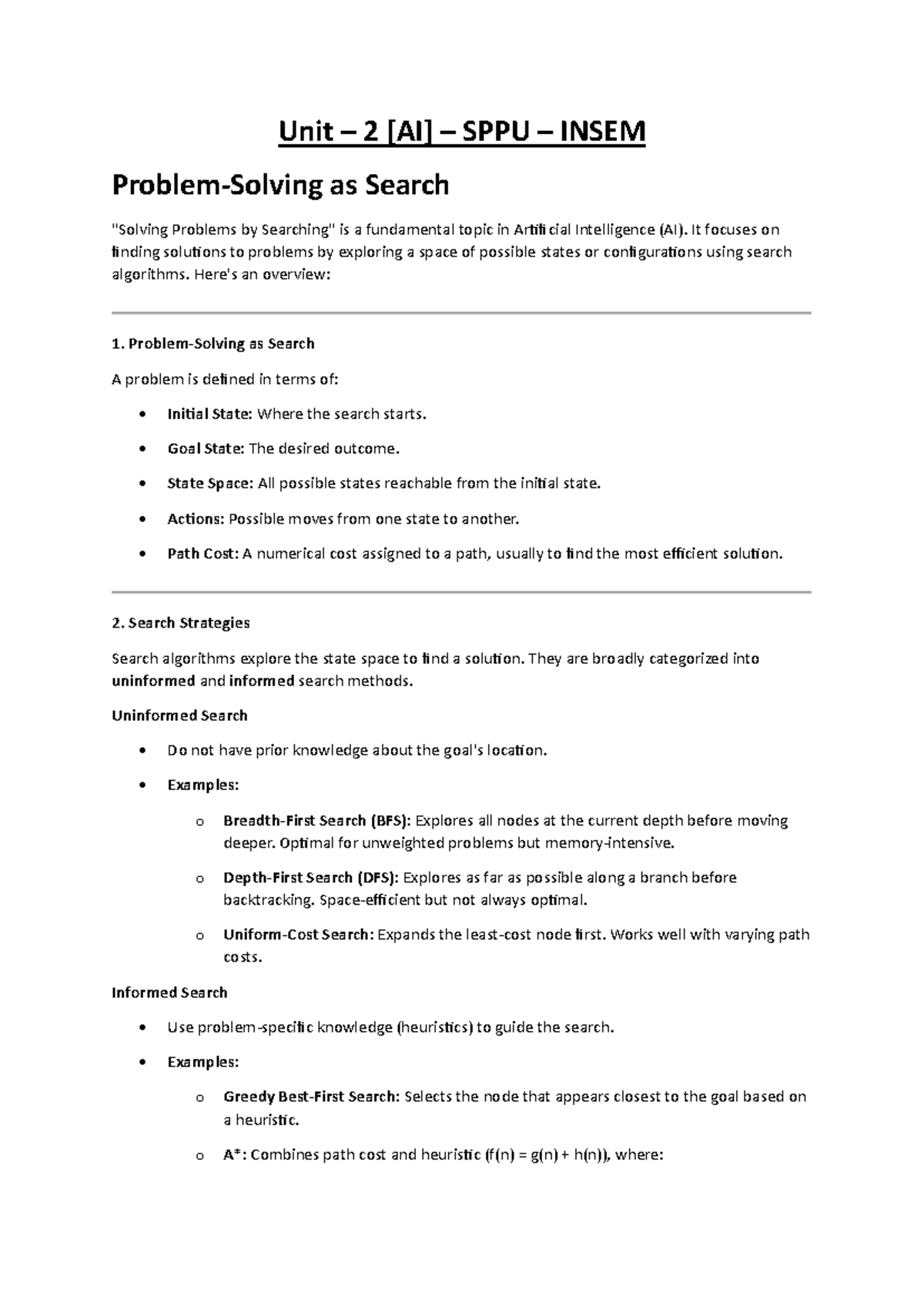 Unit – 2 [AI] – SPPU – INSEM

Problem-Solving as Search

"Solving Problems by Searching" is a fundamental topic in Artificial Intelligence (AI). It focuses on finding solutions to problems by exploring a space of possible states or configurations using search algorithms. Here's an overview:

1. Problem-Solving as Search

A problem is defined in terms of:

• Initial State: Where the search starts.

• Goal State: The desired outcome.

• State Space: All possible states reachable from the initial state.

• Actions: Possible moves from one state to another.

• Path Cost: A numerical cost assigned to a path, usually to find the most efficient solution.

2. Search Strategies

Search algorithms explore the state space to find a solution. They are broadly categorized into uninformed and informed search methods.

Uninformed Search

• Do not have prior knowledge about the goal's location.

• Examples:

o Breadth-First Search (BFS): Explores all nodes at the current depth before moving deeper. Optimal for unweighted problems but memory-intensive.

o Depth-First Search (DFS): Explores as far as possible along a branch before backtracking. Space-efficient but not always optimal.

o Uniform-Cost Search: Expands the least-cost node first. Works well with varying path costs.

Informed Search

• Use problem-specific knowledge (heuristics) to guide the search.

• Examples:

o Greedy Best-First Search: Selects the node that appears closest to the goal based on a heuristic.

o A*: Combines path cost and heuristic (f(n) = g(n) + h(n)), where: